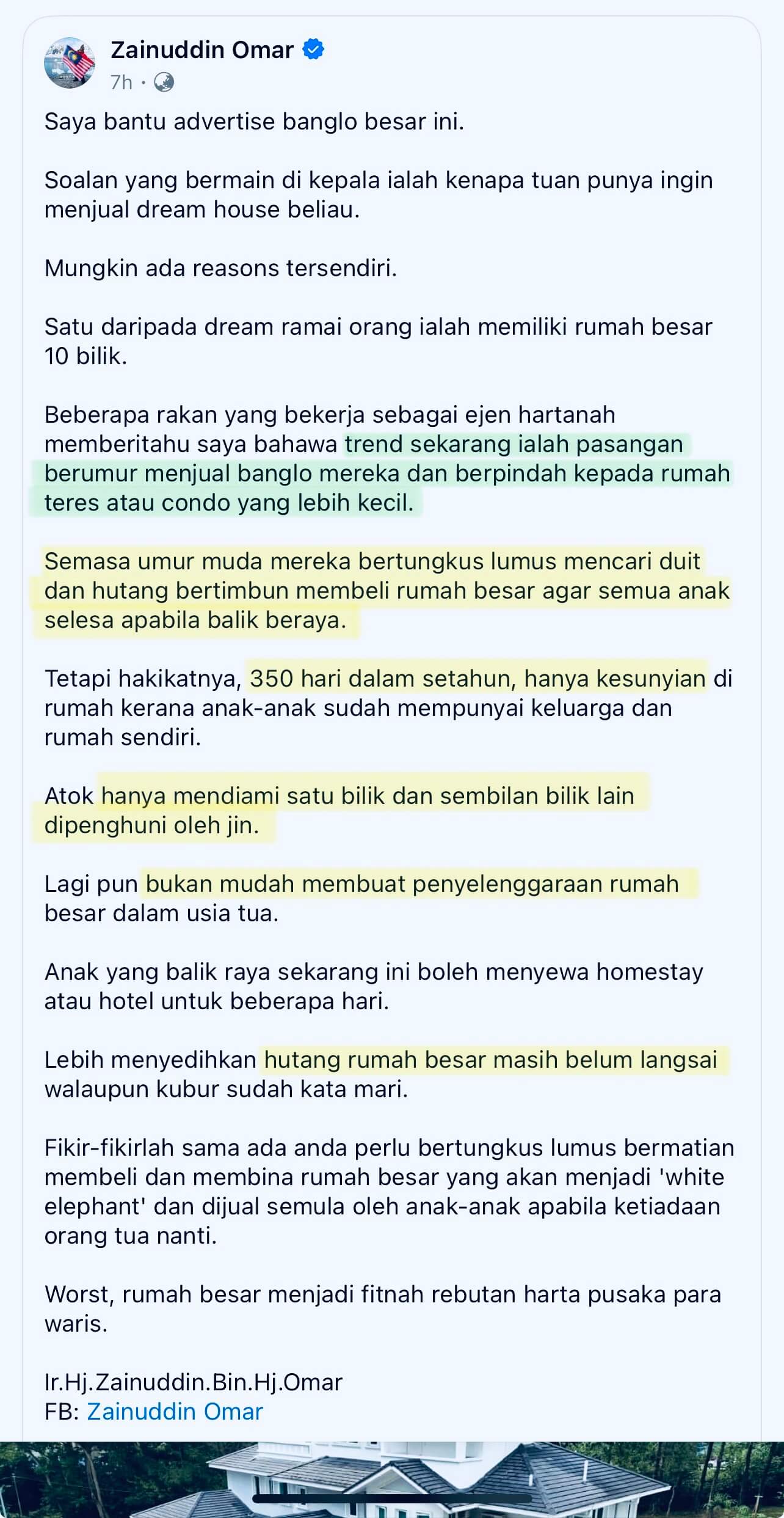 Zainuddin Omar
7h ·

Saya bantu advertise banglo besar ini.

Soalan yang bermain di kepala ialah kenapa tuan punya ingin menjual dream house beliau.

Mungkin ada reasons tersendiri.

Satu daripada dream ramai orang ialah memiliki rumah besar 10 bilik.

Beberapa rakan yang bekerja sebagai ejen hartanah memberitahu saya bahawa trend sekarang ialah pasangan berumur menjual banglo mereka dan berpindah kepada rumah teres atau condo yang lebih kecil.

Semasa umur muda mereka bertungkus lumus mencari duit dan hutang bertimbun membeli rumah besar agar semua anak selesa apabila balik beraya.

Tetapi hakikatnya, 350 hari dalam setahun, hanya kesunyian di rumah kerana anak-anak sudah mempunyai keluarga dan rumah sendiri.

Atok hanya mendiami satu bilik dan sembilan bilik lain dipenghuni oleh jin.

Lagi pun bukan mudah membuat penyelenggaraan rumah besar dalam usia tua.

Anak yang balik raya sekarang ini boleh menyewa homestay atau hotel untuk beberapa hari.

Lebih menyedihkan hutang rumah besar masih belum langsai walaupun kubur sudah kata mari.

Fikir-fikirlah sama ada anda perlu bertungkus lumus bermatian membeli dan membina rumah besar yang akan menjadi 'white elephant' dan dijual semula oleh anak-anak apabila ketiadaan orang tua nanti.

Worst, rumah besar menjadi fitnah rebutan harta pusaka para waris.

Ir.Hj.Zainuddin.Bin.Hj.Omar
FB: Zainuddin Omar